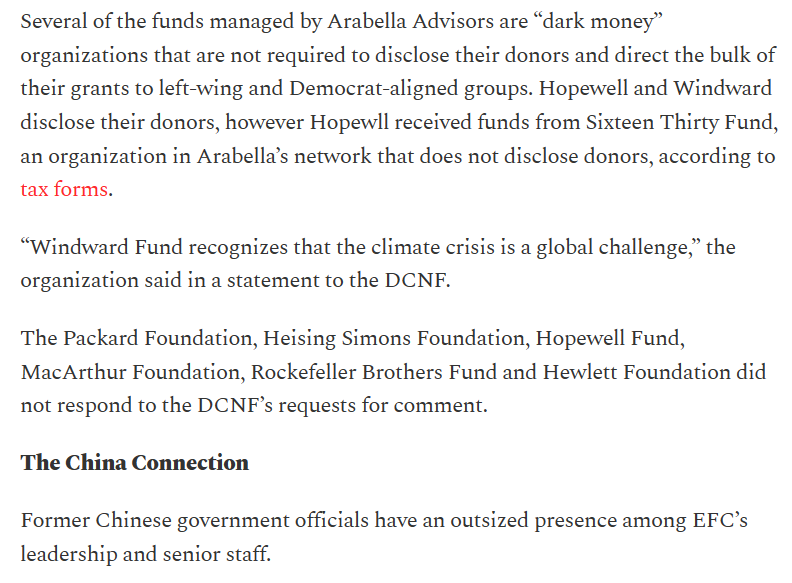 Several of the funds managed by Arabella Advisors are “dark money” organizations that are not required to disclose their donors and direct the bulk of their grants to left-wing and Democrat-aligned groups. Hopewell and Windward disclose their donors, however Hopewll received funds from Sixteen Thirty Fund, an organization in Arabella’s network that does not disclose donors, according to tax forms.

“Windward Fund recognizes that the climate crisis is a global challenge,” the organization said in a statement to the DCNF.

The Packard Foundation, Heising Simons Foundation, Hopewell Fund, MacArthur Foundation, Rockefeller Brothers Fund and Hewlett Foundation did not respond to the DCNF’s requests for comment.

**The China Connection**

Former Chinese government officials have an outsized presence among EFC’s leadership and senior staff.